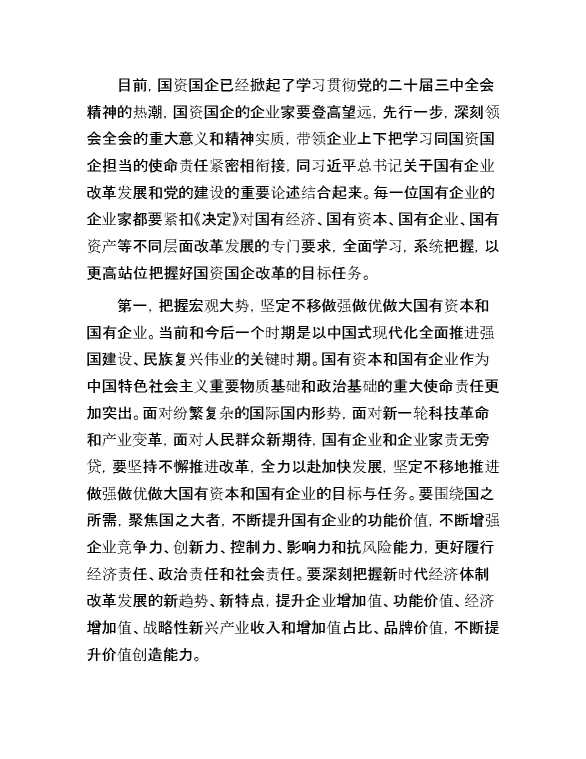 目前，国资国企已经掀起了学习贯彻党的二十届三中全会精神的热潮，国资国企的企业家要登高望远，先行一步，深刻领会全会的重大意义和精神实质，带领企业上下把学习同国资国企担当的使命责任紧密相衔接，同习近平总书记关于国有企业改革发展和党的建设的重要论述结合起来。每一位国有企业的企业家都要紧扣《决定》对国有经济、国有资本、国有企业、国有资产等不同层面改革发展的专门要求，全面学习，系统把握，以更高站位把握好国资国企改革的目标任务。

第一，把握宏观大势，坚定不移做强做优做大国有资本和国有企业。当前和今后一个时期是以中国式现代化全面推进强国建设、民族复兴伟业的关键时期。国有资本和国有企业作为中国特色社会主义重要物质基础和政治基础的重大使命责任更加突出。面对纷繁复杂的国际国内形势，面对新一轮科技革命和产业变革，面对人民群众新期待，国有企业和企业家责无旁贷，要坚持不懈推进改革，全力以赴加快发展，坚定不移地推进做强做优做大国有资本和国有企业的目标与任务。要围绕国之所需，聚焦国之大者，不断提升国有企业的功能价值，不断增强企业竞争力、创新力、控制力、影响力和抗风险能力，更好履行经济责任、政治责任和社会责任。要深刻把握新时代经济体制改革发展的新趋势、新特点，提升企业增加值、功能价值、经济增加值、战略性新兴产业收入和增加值占比、品牌价值，不断提升价值创造能力。